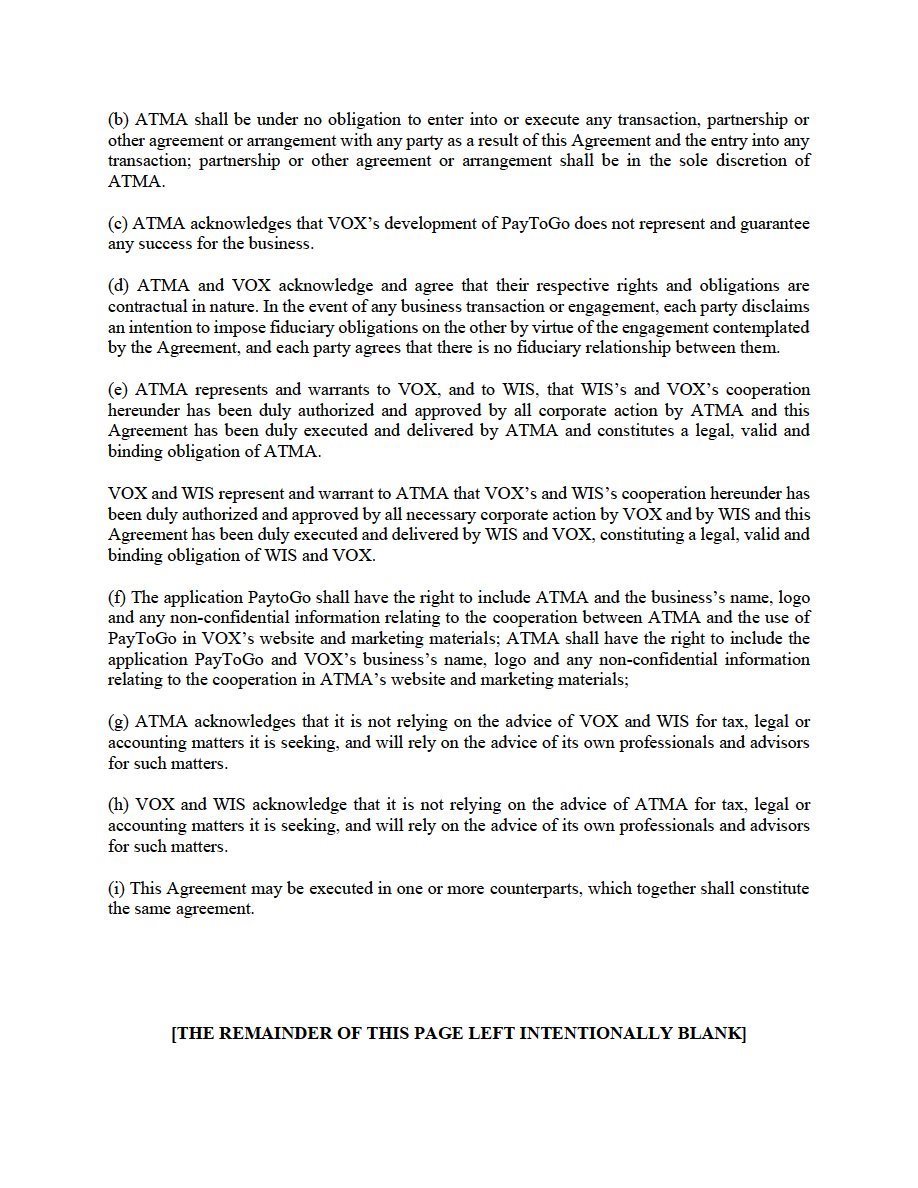 (b) ATMA shall be under no obligation to enter into or execute any transaction, partnership or other agreement or arrangement with any party as a result of this Agreement and the entry into any transaction; partnership or other agreement or arrangement shall be in the sole discretion of ATMA.

(c) ATMA acknowledges that VOX's development of PayToGo does not represent and guarantee any success for the business.

(d) ATMA and VOX acknowledge and agree that their respective rights and obligations are contractual in nature. In the event of any business transaction or engagement, each party disclaims an intention to impose fiduciary obligations on the other by virtue of the engagement contemplated by the Agreement, and each party agrees that there is no fiduciary relationship between them.

(e) ATMA represents and warrants to VOX, and to WIS, that WIS's and VOX's cooperation hereunder has been duly authorized and approved by all corporate action by ATMA and this Agreement has been duly executed and delivered by ATMA and constitutes a legal, valid and binding obligation of ATMA.

VOX and WIS represent and warrant to ATMA that VOX's and WIS's cooperation hereunder has been duly authorized and approved by all necessary corporate action by VOX and by WIS and this Agreement has been duly executed and delivered by WIS and VOX, constituting a legal, valid and binding obligation of WIS and VOX.

(f) The application PaytoGo shall have the right to include ATMA and the business's name, logo and any non-confidential information relating to the cooperation between ATMA and the use of PayToGo in VOX's website and marketing materials; ATMA shall have the right to include the application PayToGo and VOX's business's name, logo and any non-confidential information relating to the cooperation in ATMA's website and marketing materials;

(g) ATMA acknowledges that it is not relying on the advice of VOX and WIS for tax, legal or accounting matters it is seeking, and will rely on the advice of its own professionals and advisors for such matters.

(h) VOX and WIS acknowledge that it is not relying on the advice of ATMA for tax, legal or accounting matters it is seeking, and will rely on the advice of its own professionals and advisors for such matters.

(i) This Agreement may be executed in one or more counterparts, which together shall constitute the same agreement.

[THE REMAINDER OF THIS PAGE LEFT INTENTIONALLY BLANK]